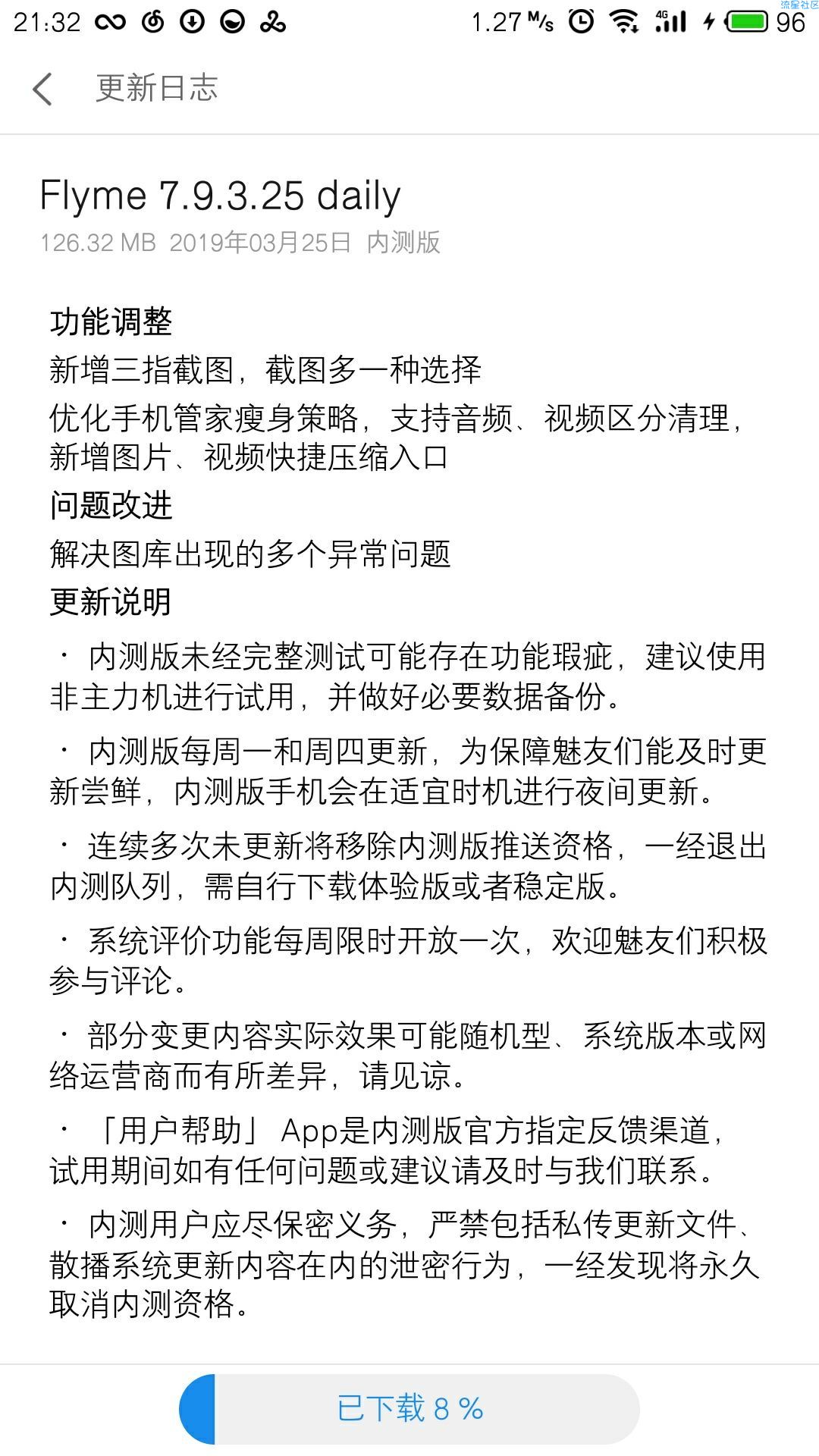 21:32 1.27 M/s 4G 96

流星社区

更新日志

Flyme 7.9.3.25 daily

126.32 MB 2019年03月25日 内测版

功能调整

新增三指截图，截图多一种选择

优化手机管家瘦身策略，支持音频、视频区分清理，新增图片、视频快捷压缩入口

问题改进

解决图库出现的多个异常问题

更新说明

· 内测版未经完整测试可能存在功能瑕疵，建议使用非主力机进行试用，并做好必要数据备份。

· 内测版每周一和周四更新，为保障魅友们能及时更新尝鲜，内测版手机会在适宜时机进行夜间更新。

· 连续多次未更新将移除内测版推送资格，一经退出内测队列，需自行下载体验版或者稳定版。

· 系统评价功能每周限时开放一次，欢迎魅友们积极参与评论。

· 部分变更内容实际效果可能随机型、系统版本或网络运营商而有所差异，请见谅。

· 「用户帮助」 App是内测版官方指定反馈渠道，试用期间如有任何问题或建议请及时与我们联系。

· 内测用户应尽保密义务，严禁包括私传更新文件、散播系统更新内容在内的泄密行为，一经发现将永久取消内测资格。

已下载 8 %